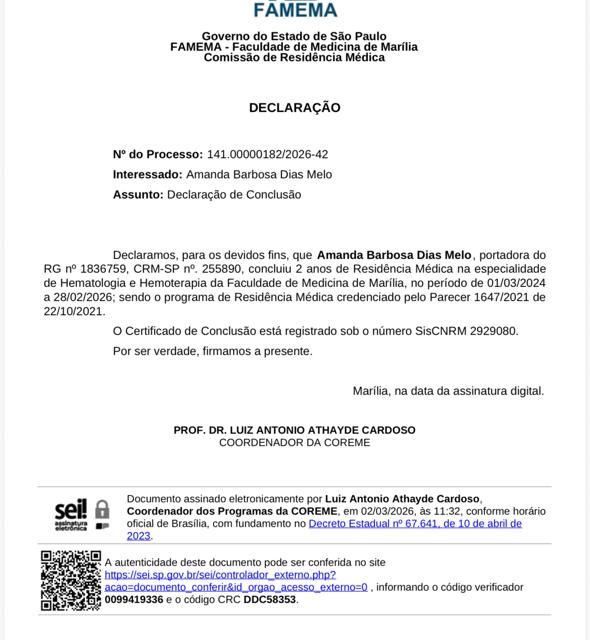 FAMEMA

Governo do Estado de São Paulo
FAMEMA - Faculdade de Medicina de Marília
Comissão de Residência Médica

DECLARAÇÃO

Nº do Processo: 141.00000182/2026-42

Interessado: Amanda Barbosa Dias Melo

Assunto: Declaração de Conclusão

Declaramos, para os devidos fins, que Amanda Barbosa Dias Melo, portadora do RG nº 1836759, CRM-SP nº. 255890, concluiu 2 anos de Residência Médica na especialidade de Hematologia e Hemoterapia da Faculdade de Medicina de Marília, no período de 01/03/2024 a 28/02/2026; sendo o programa de Residência Médica credenciado pelo Parecer 1647/2021 de 22/10/2021.

O Certificado de Conclusão está registrado sob o número SisCNRM 2929080.

Por ser verdade, firmamos a presente.

Marília, na data da assinatura digital.

PROF. DR. LUIZ ANTONIO ATHAYDE CARDOSO
COORDENADOR DA COREME

sei! assinatura eletrônica

Documento assinado eletronicamente por Luiz Antonio Athayde Cardoso, Coordenador dos Programas da COREME, em 02/03/2026, às 11:32, conforme horário oficial de Brasília, com fundamento no Decreto Estadual nº 67.641, de 10 de abril de 2023.

A autenticidade deste documento pode ser conferida no site https://sei.sp.gov.br/sei/controlador_externo.php?acao=documento_conferir&id_orgao_acesso_externo=0 , informando o código verificador 0099419336 e o código CRC DDC58353.